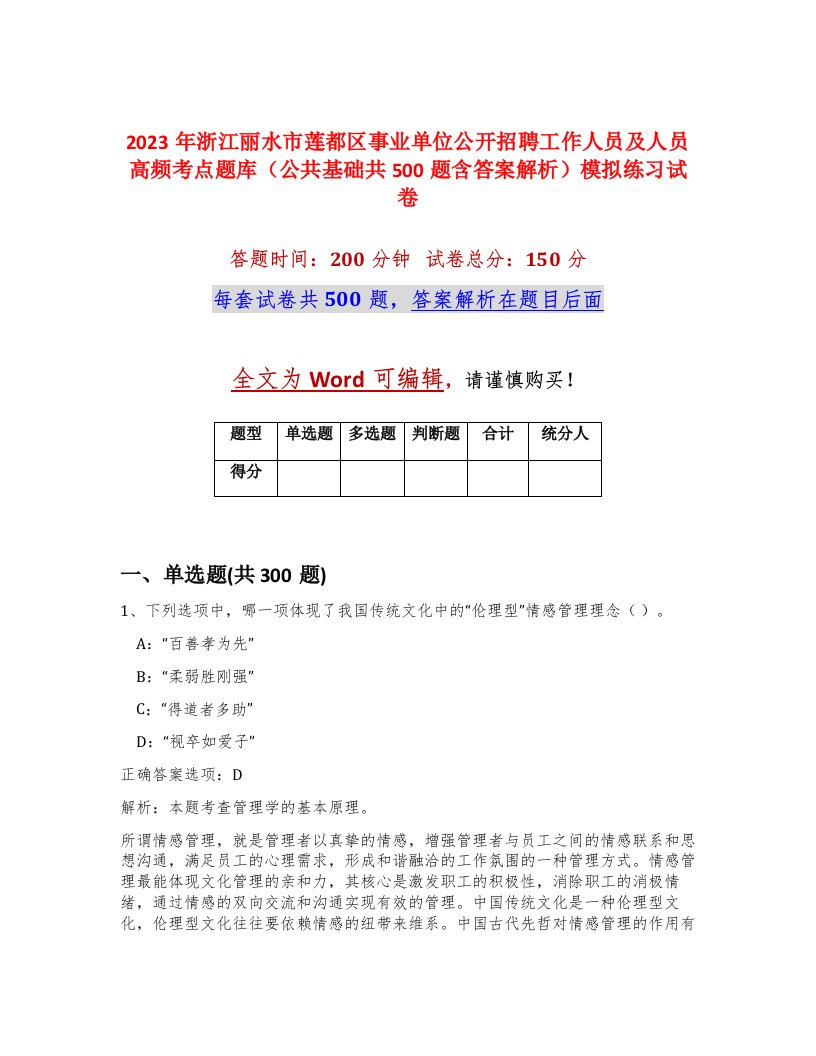 2023 年浙江丽水市莲都区事业单位公开招聘工作人员及人员高频考点题库（公共基础共 500 题含答案解析）模拟练习试卷

答题时间：200 分钟 试卷总分：150 分

每套试卷共 500 题，答案解析在题目后面

全文为 Word 可编辑，请谨慎购买！

| 题型 | 单选题 | 多选题 | 判断题 | 合计 | 统分人 |
|---|---|---|---|---|---|
| 得分 | | | | | |

一、单选题(共 300 题)

1、下列选项中，哪一项体现了我国传统文化中的“伦理型”情感管理理念（ ）。

A：“百善孝为先”

B：“柔弱胜刚强”

C：“得道者多助”

D：“视卒如爱子”

正确答案选项：D

解析：本题考查管理学的基本原理。

所谓情感管理，就是管理者以真挚的情感，增强管理者与员工之间的情感联系和思想沟通，满足员工的心理需求，形成和谐融洽的工作氛围的一种管理方式。情感管理最能体现文化管理的亲和力，其核心是激发职工的积极性，消除职工的消极情绪，通过情感的双向交流和沟通实现有效的管理。中国传统文化是一种伦理型文化，伦理型文化往往要依赖情感的纽带来维系。中国古代先哲对情感管理的作用有